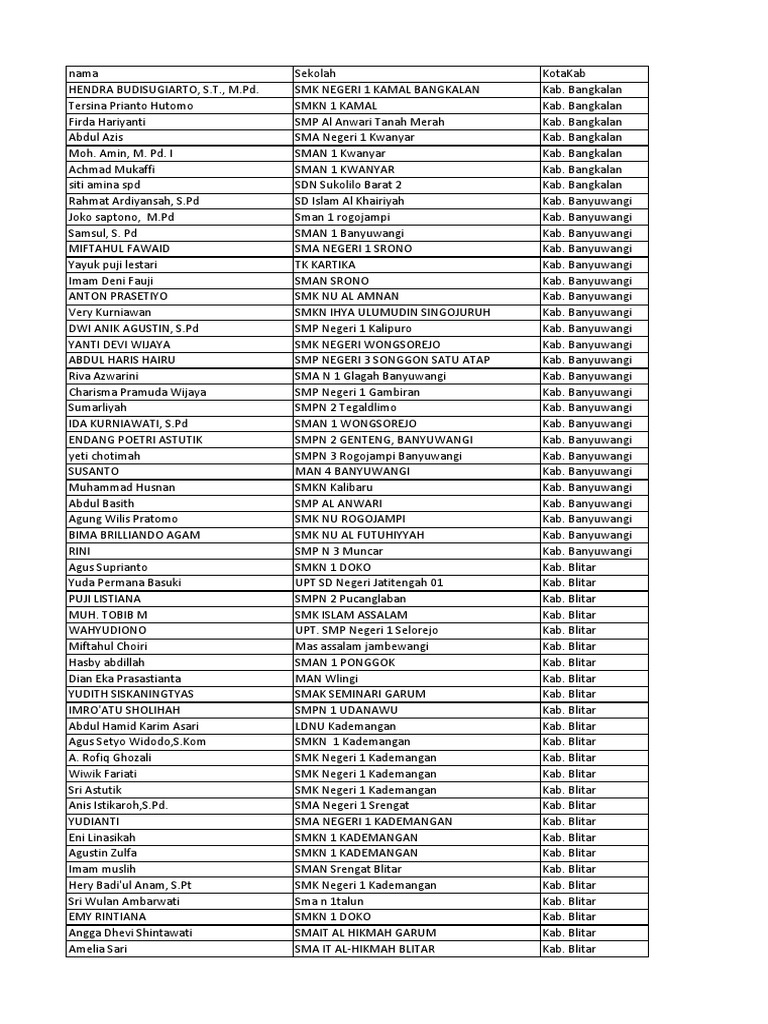 | nama | Sekolah | KotaKab |
|---|---|---|
| HENDRA BUDISUGIARTO, S.T., M.Pd. | SMK NEGERI 1 KAMAL BANGKALAN | Kab. Bangkalan |
| Tersina Prianto Hutomo | SMKN 1 KAMAL | Kab. Bangkalan |
| Firda Hariyanti | SMP Al Anwari Tanah Merah | Kab. Bangkalan |
| Abdul Azis | SMA Negeri 1 Kwanyar | Kab. Bangkalan |
| Moh. Amin, M. Pd. I | SMAN 1 Kwanyar | Kab. Bangkalan |
| Achmad Mukaffi | SMAN 1 KWANYAR | Kab. Bangkalan |
| siti amina spd | SDN Sukolilo Barat 2 | Kab. Bangkalan |
| Rahmat Ardiyansah, S.Pd | SD Islam Al Khairiyah | Kab. Banyuwangi |
| Joko saptono, M.Pd | Sman 1 rogojampi | Kab. Banyuwangi |
| Samsul, S. Pd | SMAN 1 Banyuwangi | Kab. Banyuwangi |
| MIFTAHUL FAWAID | SMA NEGERI 1 SRONO | Kab. Banyuwangi |
| Yayuk puji lestari | TK KARTIKA | Kab. Banyuwangi |
| Imam Deni Fauji | SMAN SRONO | Kab. Banyuwangi |
| ANTON PRASETIYO | SMK NU AL AMNAN | Kab. Banyuwangi |
| Very Kurniawan | SMKN IHYA ULUMUDIN SINGOJURUH | Kab. Banyuwangi |
| DWI ANIK AGUSTIN, S.Pd | SMP Negeri 1 Kalipuro | Kab. Banyuwangi |
| YANTI DEVI WIJAYA | SMK NEGERI WONGSOREJO | Kab. Banyuwangi |
| ABDUL HARIS HAIRU | SMP NEGERI 3 SONGGON SATU ATAP | Kab. Banyuwangi |
| Riva Azwarini | SMA N 1 Glagah Banyuwangi | Kab. Banyuwangi |
| Charisma Pramuda Wijaya | SMP Negeri 1 Gambiran | Kab. Banyuwangi |
| Sumarliyah | SMPN 2 Tegaldlimo | Kab. Banyuwangi |
| IDA KURNIAWATI, S.Pd | SMAN 1 WONGSOREJO | Kab. Banyuwangi |
| ENDANG POETRI ASTUTIK | SMPN 2 GENTENG, BANYUWANGI | Kab. Banyuwangi |
| yeti chotimah | SMPN 3 Rogojampi Banyuwangi | Kab. Banyuwangi |
| SUSANTO | MAN 4 BANYUWANGI | Kab. Banyuwangi |
| Muhammad Husnan | SMKN Kalibaru | Kab. Banyuwangi |
| Abdul Basith | SMP AL ANWARI | Kab. Banyuwangi |
| Agung Wilis Pratomo | SMK NU ROGOJAMPI | Kab. Banyuwangi |
| BIMA BRILLIANDO AGAM | SMK NU AL FUTUHIYYAH | Kab. Banyuwangi |
| RINI | SMP N 3 Muncar | Kab. Banyuwangi |
| Agus Suprianto | SMKN 1 DOKO | Kab. Blitar |
| Yuda Permana Basuki | UPT SD Negeri Jatitengah 01 | Kab. Blitar |
| PUJI LISTIANA | SMPN 2 Pucanglaban | Kab. Blitar |
| MUH. TOBIB M | SMK ISLAM ASSALAM | Kab. Blitar |
| WAHYUDIONO | UPT. SMP Negeri 1 Selorejo | Kab. Blitar |
| Miftahul Choiri | Mas assalam jambewangi | Kab. Blitar |
| Hasby abdillah | SMAN 1 PONGGOK | Kab. Blitar |
| Dian Eka Prasastianta | MAN Wlingi | Kab. Blitar |
| YUDITH SISKANINGTYAS | SMAK SEMINARI GARUM | Kab. Blitar |
| IMRO'ATU SHOLIHAH | SMPN 1 UDANAWU | Kab. Blitar |
| Abdul Hamid Karim Asari | LDNU Kademangan | Kab. Blitar |
| Agus Setyo Widodo,S.Kom | SMKN 1 Kademangan | Kab. Blitar |
| A. Rofiq Ghozali | SMK Negeri 1 Kademangan | Kab. Blitar |
| Wiwik Fariati | SMK Negeri 1 Kademangan | Kab. Blitar |
| Sri Astutik | SMK Negeri 1 Kademangan | Kab. Blitar |
| Anis Istikaroh,S.Pd. | SMA Negeri 1 Srengat | Kab. Blitar |
| YUDIANTI | SMA NEGERI 1 KADEMANGAN | Kab. Blitar |
| Eni Linasikah | SMKN 1 KADEMANGAN | Kab. Blitar |
| Agustin Zulfa | SMKN 1 KADEMANGAN | Kab. Blitar |
| Imam muslih | SMAN Srengat Blitar | Kab. Blitar |
| Hery Badi'ul Anam, S.Pt | SMK Negeri 1 Kademangan | Kab. Blitar |
| Sri Wulan Ambarwati | Sma n 1talun | Kab. Blitar |
| EMY RINTIANA | SMKN 1 DOKO | Kab. Blitar |
| Angga Dhevi Shintawati | SMAIT AL HIKMAH GARUM | Kab. Blitar |
| Amelia Sari | SMA IT AL-HIKMAH BLITAR | Kab. Blitar |